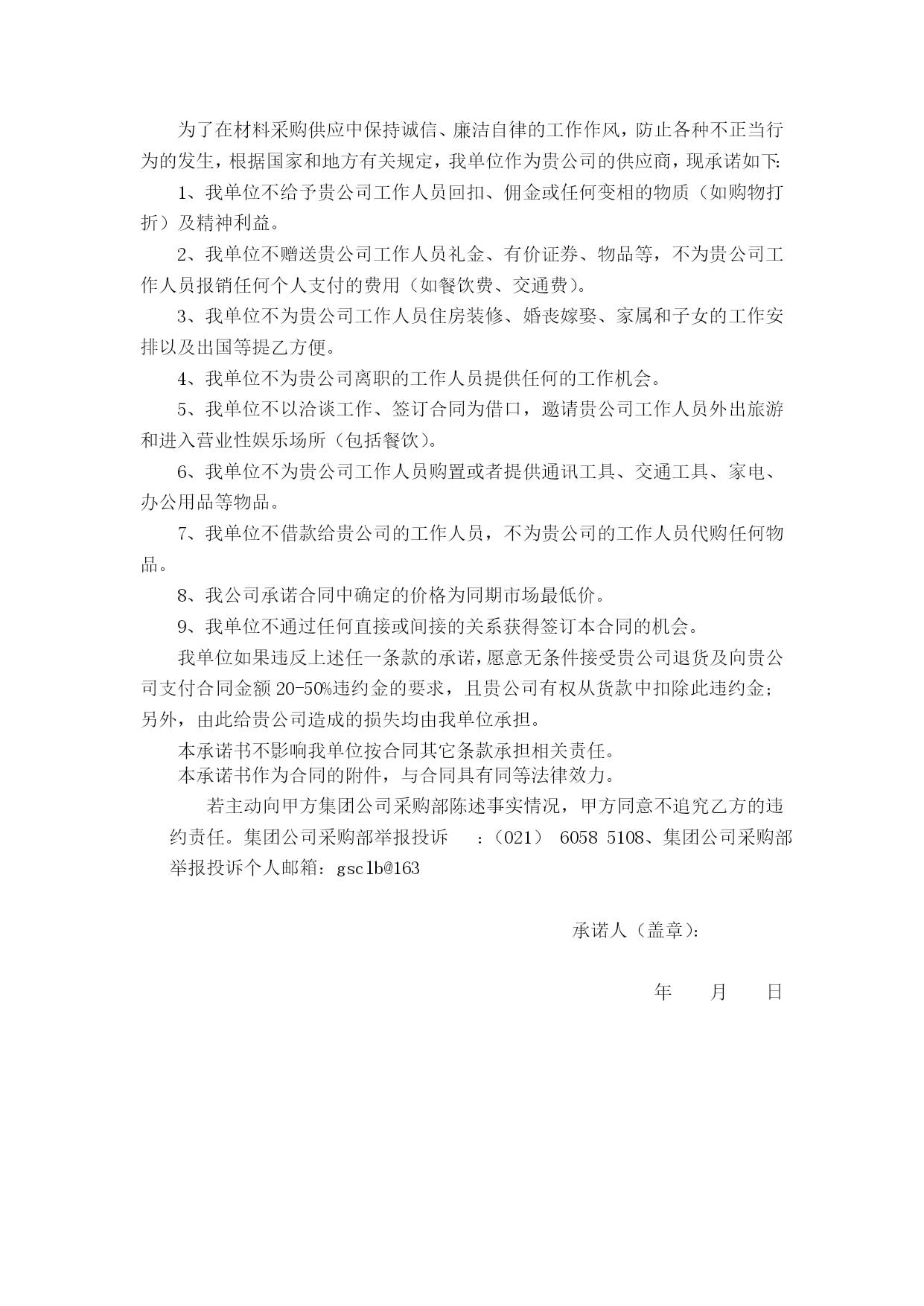 为了在材料采购供应中保持诚信、廉洁自律的工作作风，防止各种不正当行为的发生，根据国家和地方有关规定，我单位作为贵公司的供应商，现承诺如下:

1、我单位不给予贵公司工作人员回扣、佣金或任何变相的物质（如购物打折）及精神利益。

2、我单位不赠送贵公司工作人员礼金、有价证券、物品等，不为贵公司工作人员报销任何个人支付的费用（如餐饮费、交通费）。

3、我单位不为贵公司工作人员住房装修、婚丧嫁娶、家属和子女的工作安排以及出国等提乙方便。

4、我单位不为贵公司离职的工作人员提供任何的工作机会。

5、我单位不以洽谈工作、签订合同为借口，邀请贵公司工作人员外出旅游和进入营业性娱乐场所（包括餐饮）。

6、我单位不为贵公司工作人员购置或者提供通讯工具、交通工具、家电、办公用品等物品。

7、我单位不借款给贵公司的工作人员，不为贵公司的工作人员代购任何物品。

8、我公司承诺合同中确定的价格为同期市场最低价。

9、我单位不通过任何直接或间接的关系获得签订本合同的机会。

我单位如果违反上述任一条款的承诺，愿意无条件接受贵公司退货及向贵公司支付合同金额 20-50%违约金的要求，且贵公司有权从货款中扣除此违约金；另外，由此给贵公司造成的损失均由我单位承担。

本承诺书不影响我单位按合同其它条款承担相关责任。

本承诺书作为合同的附件，与合同具有同等法律效力。

若主动向甲方集团公司采购部陈述事实情况，甲方同意不追究乙方的违约责任。集团公司采购部举报投诉 ：(021) 6058 5108、集团公司采购部举报投诉个人邮箱：gsclb@163

承诺人（盖章）:

年 月 日